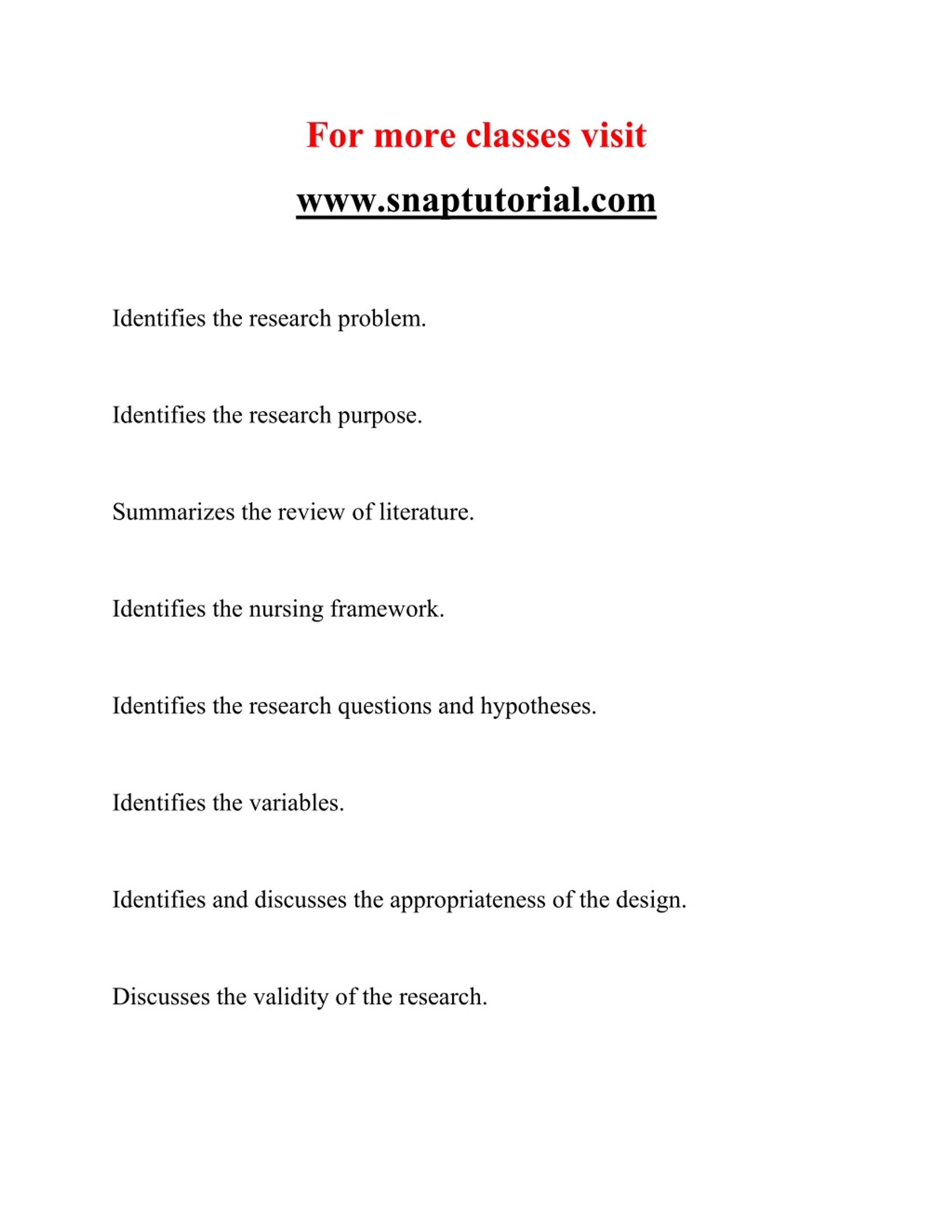 For more classes visit

www.snaptutorial.com

Identifies the research problem.

Identifies the research purpose.

Summarizes the review of literature.

Identifies the nursing framework.

Identifies the research questions and hypotheses.

Identifies the variables.

Identifies and discusses the appropriateness of the design.

Discusses the validity of the research.